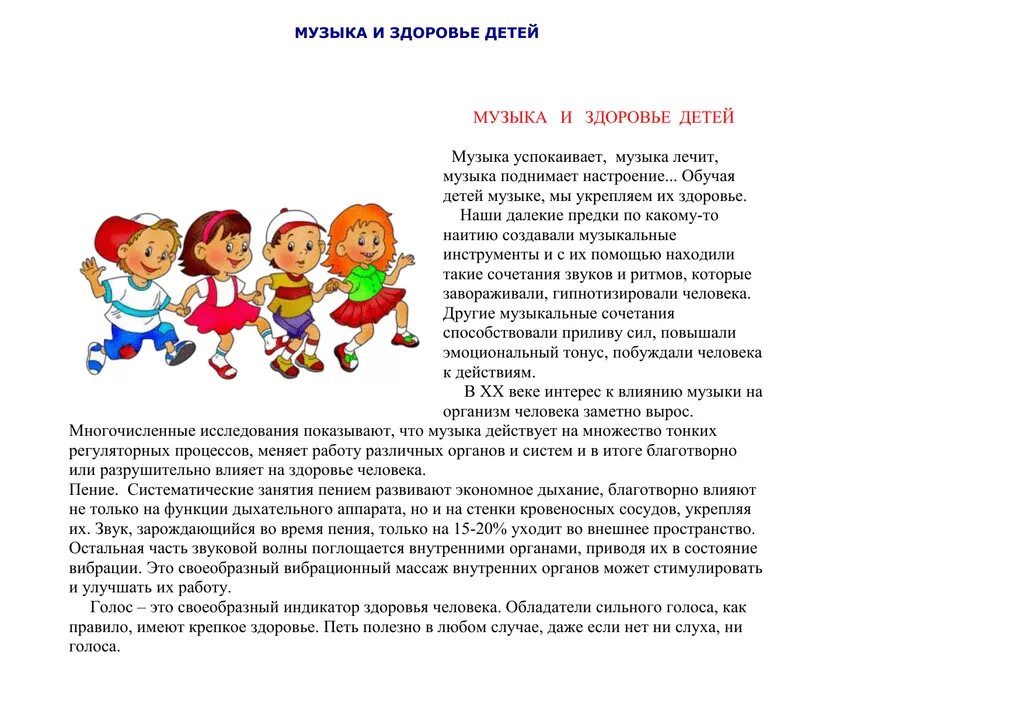 МУЗЫКА И ЗДОРОВЬЕ ДЕТЕЙ

МУЗЫКА И ЗДОРОВЬЕ ДЕТЕЙ

Музыка успокаивает, музыка лечит, музыка поднимает настроение... Обучая детей музыке, мы укрепляем их здоровье.

Наши далекие предки по какому-то наитию создавали музыкальные инструменты и с их помощью находили такие сочетания звуков и ритмов, которые завораживали, гипнотизировали человека. Другие музыкальные сочетания способствовали приливу сил, повышали эмоциональный тонус, побуждали человека к действиям.

В XX веке интерес к влиянию музыки на организм человека заметно вырос. Многочисленные исследования показывают, что музыка действует на множество тонких регуляторных процессов, меняет работу различных органов и систем и в итоге благотворно или разрушительно влияет на здоровье человека.
Пение. Систематические занятия пением развивают экономное дыхание, благотворно влияют не только на функции дыхательного аппарата, но и на стенки кровеносных сосудов, укрепляя их. Звук, зарождающийся во время пения, только на 15-20% уходит во внешнее пространство. Остальная часть звуковой волны поглощается внутренними органами, приводя их в состояние вибрации. Это своеобразный вибрационный массаж внутренних органов может стимулировать и улучшать их работу.

Голос – это своеобразный индикатор здоровья человека. Обладатели сильного голоса, как правило, имеют крепкое здоровье. Петь полезно в любом случае, даже если нет ни слуха, ни голоса.